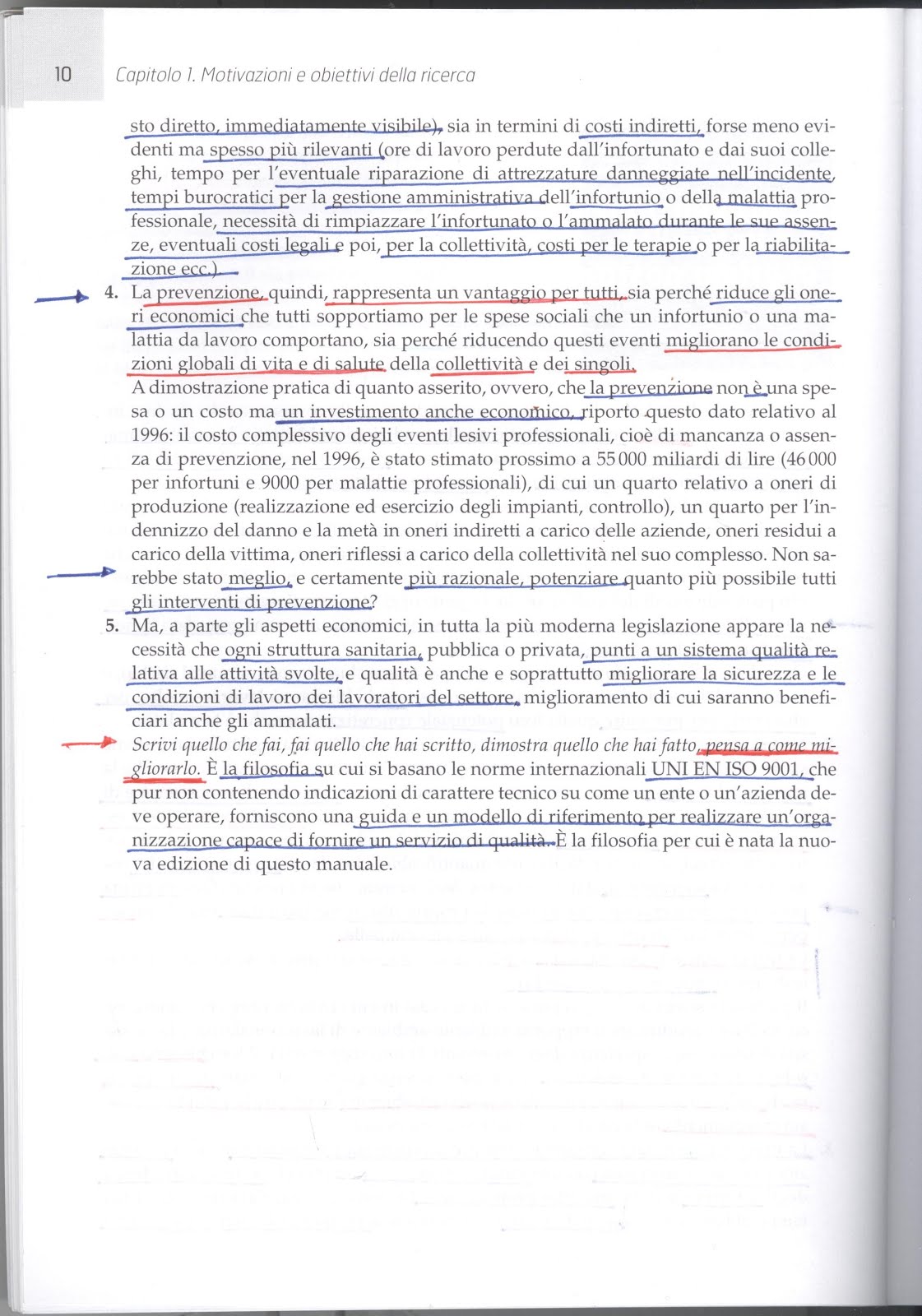 10 Capitolo 1. Motivazioni e obiettivi della ricerca

sto diretto, immediatamente visibile), sia in termini di costi indiretti, forse meno evidenti ma spesso più rilevanti (ore di lavoro perdute dall'infortunato e dai suoi colleghi, tempo per l'eventuale riparazione di attrezzature danneggiate nell'incidente, tempi burocratici per la gestione amministrativa dell'infortunio o della malattia professionale, necessità di rimpiazzare l'infortunato o l'ammalato durante le sue assenze, eventuali costi legali e poi, per la collettività, costi per le terapie o per la riabilitazione ecc.).

4. La prevenzione, quindi, rappresenta un vantaggio per tutti, sia perché riduce gli oneri economici che tutti sopportiamo per le spese sociali che un infortunio o una malattia da lavoro comportano, sia perché riducendo questi eventi migliorano le condizioni globali di vita e di salute della collettività e dei singoli.
A dimostrazione pratica di quanto asserito, ovvero, che la prevenzione non è una spesa o un costo ma un investimento anche economico, riporto questo dato relativo al 1996: il costo complessivo degli eventi lesivi professionali, cioè di mancanza o assenza di prevenzione, nel 1996, è stato stimato prossimo a 55 000 miliardi di lire (46 000 per infortuni e 9000 per malattie professionali), di cui un quarto relativo a oneri di produzione (realizzazione ed esercizio degli impianti, controllo), un quarto per l'indennizzo del danno e la metà in oneri indiretti a carico delle aziende, oneri residui a carico della vittima, oneri riflessi a carico della collettività nel suo complesso. Non sarebbe stato meglio, e certamente più razionale, potenziare quanto più possibile tutti gli interventi di prevenzione?

5. Ma, a parte gli aspetti economici, in tutta la più moderna legislazione appare la necessità che ogni struttura sanitaria, pubblica o privata, punti a un sistema qualità relativa alle attività svolte, e qualità è anche e soprattutto migliorare la sicurezza e le condizioni di lavoro dei lavoratori del settore, miglioramento di cui saranno beneficiari anche gli ammalati.
Scrivi quello che fai, fai quello che hai scritto, dimostra quello che hai fatto, pensa a come migliorarlo. È la filosofia su cui si basano le norme internazionali UNI EN ISO 9001, che pur non contenendo indicazioni di carattere tecnico su come un ente o un'azienda deve operare, forniscono una guida e un modello di riferimento per realizzare un'organizzazione capace di fornire un servizio di qualità. È la filosofia per cui è nata la nuova edizione di questo manuale.